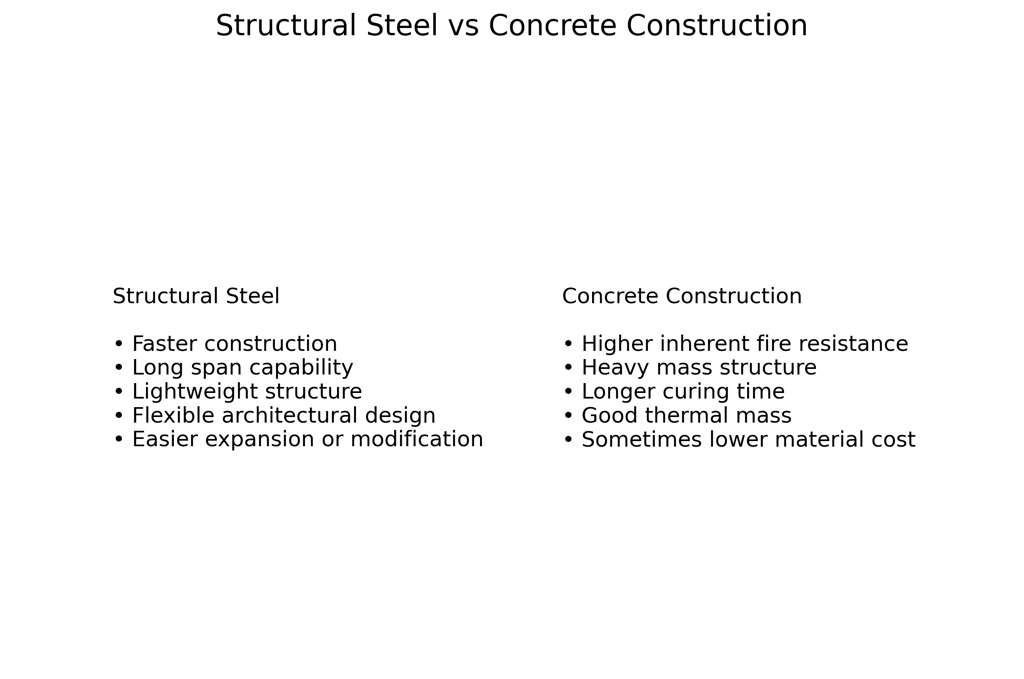 Structural Steel vs Concrete Construction

Structural Steel

• Faster construction
• Long span capability
• Lightweight structure
• Flexible architectural design
• Easier expansion or modification

Concrete Construction

• Higher inherent fire resistance
• Heavy mass structure
• Longer curing time
• Good thermal mass
• Sometimes lower material cost